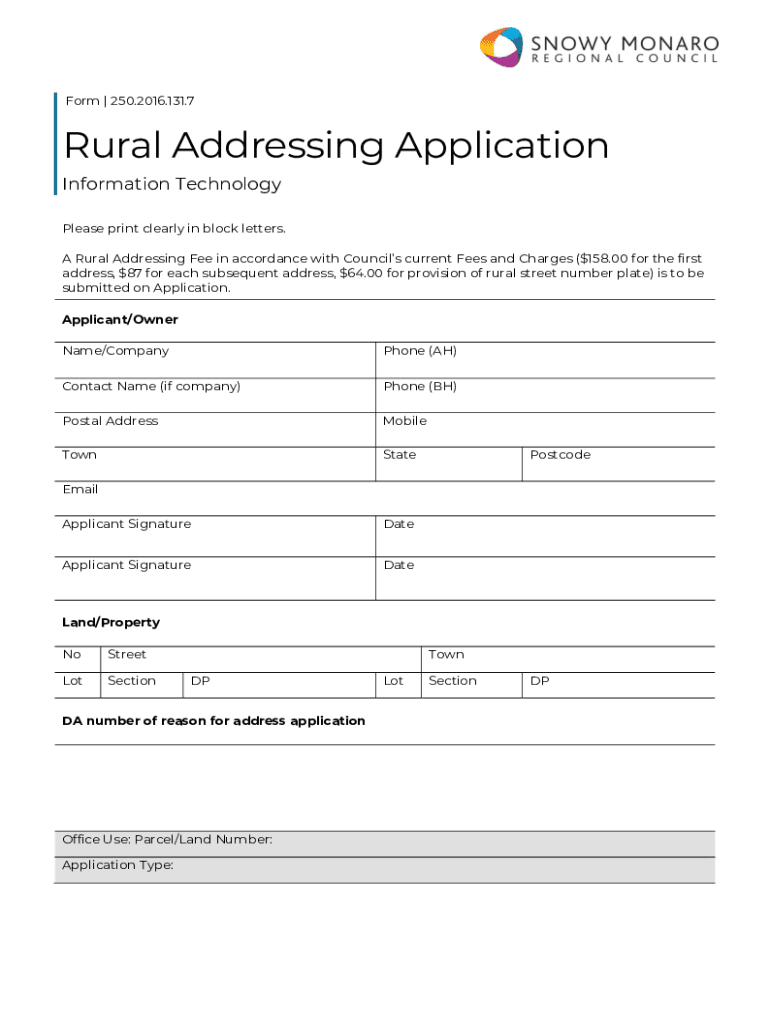 SNOWY MONARO
REGIONAL COUNCIL

Form | 250.2016.131.7

Rural Addressing Application

Information Technology

Please print clearly in block letters.

A Rural Addressing Fee in accordance with Council's current Fees and Charges ($158.00 for the first address, $87 for each subsequent address, $64.00 for provision of rural street number plate) is to be submitted on Application.

Applicant/Owner

| Name/Company | Phone (AH) | |
|---|---|---|
| Contact Name (if company) | Phone (BH) | |
| Postal Address | Mobile | |
| Town | State | Postcode |
| Email | | |
| Applicant Signature | Date | |
| Applicant Signature | Date | |

Land/Property

| No | Street | | | Town | |
|---|---|---|---|---|---|
| Lot | Section | DP | Lot | Section | DP |

DA number of reason for address application

Office Use: Parcel/Land Number:
Application Type: